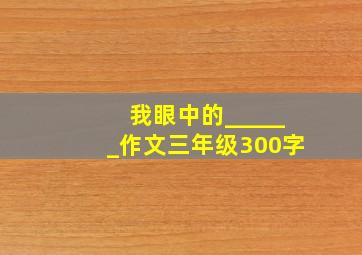 我眼中的______作文三年级300字